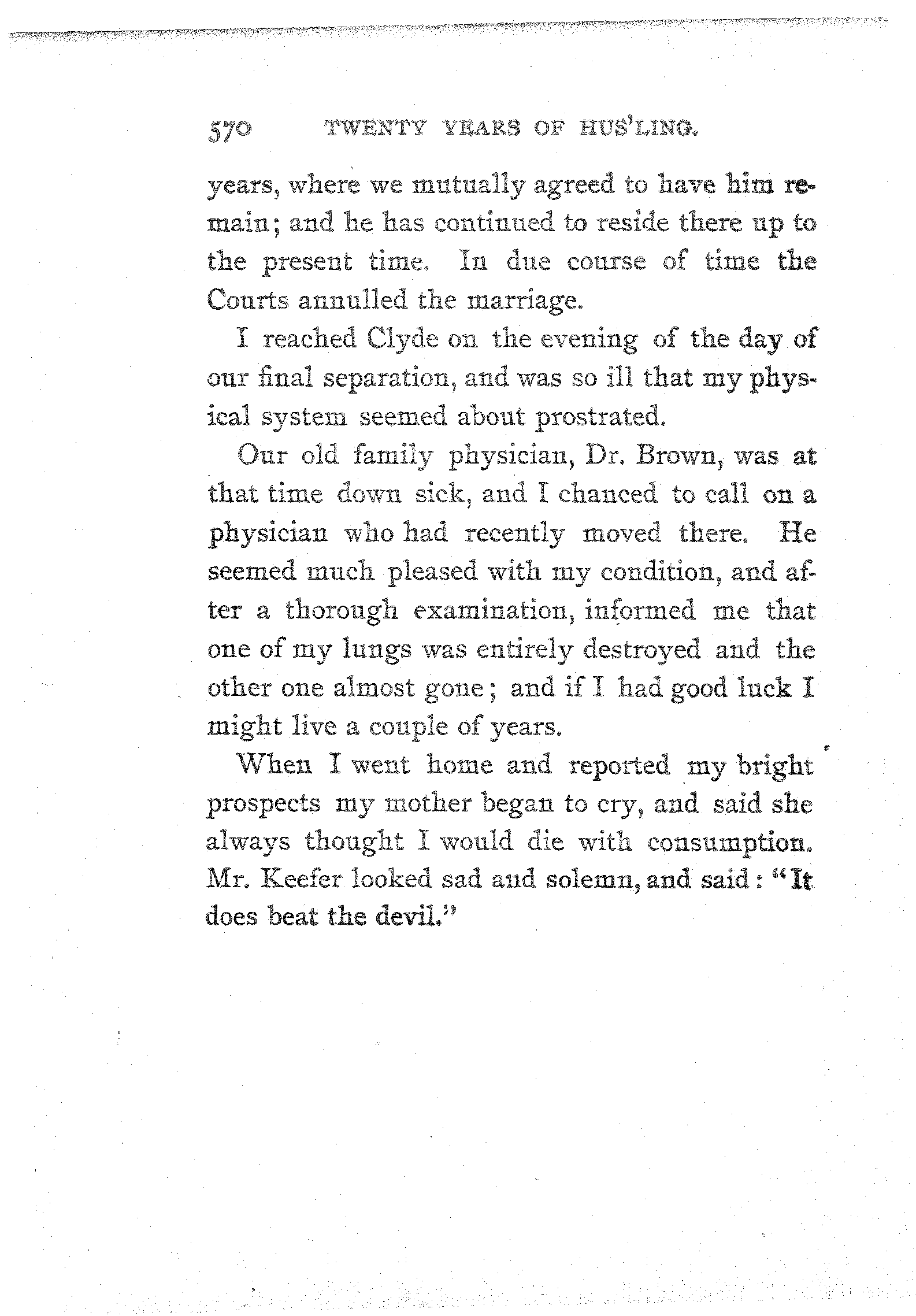 570 TWENTY YEARS OF HUS'LING.

years, where we mutually agreed to have him remain; and he has continued to reside there up to the present time. In due course of time the Courts annulled the marriage.

I reached Clyde on the evening of the day of our final separation, and was so ill that my physical system seemed about prostrated.

Our old family physician, Dr. Brown, was at that time down sick, and I chanced to call on a physician who had recently moved there. He seemed much pleased with my condition, and after a thorough examination, informed me that one of my lungs was entirely destroyed and the other one almost gone; and if I had good luck I might live a couple of years.

When I went home and reported my bright prospects my mother began to cry, and said she always thought I would die with consumption. Mr. Keefer looked sad and solemn, and said: "It does beat the devil."